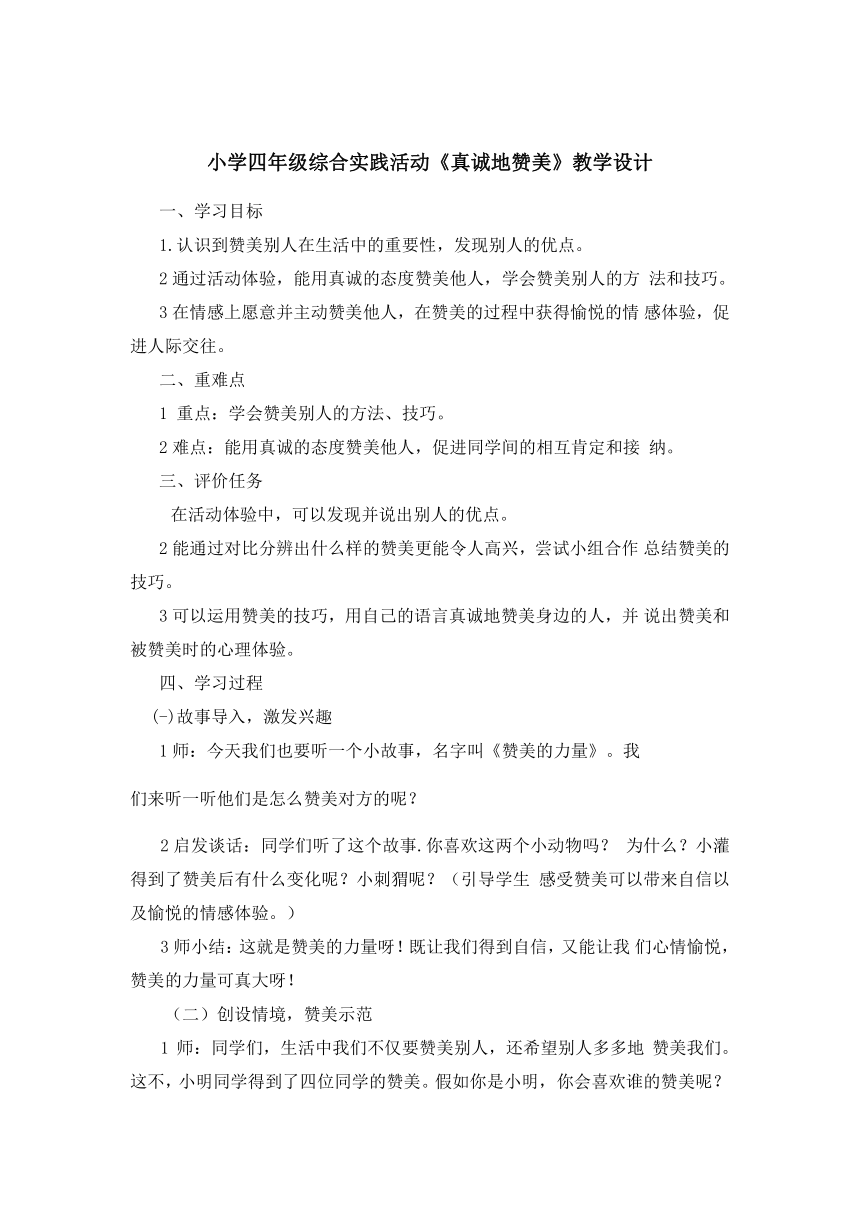 小学四年级综合实践活动《真诚地赞美》教学设计

一、学习目标

1.认识到赞美别人在生活中的重要性，发现别人的优点。

2通过活动体验，能用真诚的态度赞美他人，学会赞美别人的方 法和技巧。

3在情感上愿意并主动赞美他人，在赞美的过程中获得愉悦的情 感体验，促进人际交往。

二、重难点

1 重点：学会赞美别人的方法、技巧。

2难点：能用真诚的态度赞美他人，促进同学间的相互肯定和接 纳。

三、评价任务

在活动体验中，可以发现并说出别人的优点。

2能通过对比分辨出什么样的赞美更能令人高兴，尝试小组合作 总结赞美的技巧。

3可以运用赞美的技巧，用自己的语言真诚地赞美身边的人，并 说出赞美和被赞美时的心理体验。

四、学习过程

(-)故事导入，激发兴趣

1师：今天我们也要听一个小故事，名字叫《赞美的力量》。我

们来听一听他们是怎么赞美对方的呢？

2启发谈话：同学们听了这个故事.你喜欢这两个小动物吗？ 为什么？小灌得到了赞美后有什么变化呢？小刺猬呢？（引导学生 感受赞美可以带来自信以及愉悦的情感体验。）

3师小结：这就是赞美的力量呀！既让我们得到自信，又能让我 们心情愉悦，赞美的力量可真大呀！

（二）创设情境，赞美示范

1 师：同学们，生活中我们不仅要赞美别人，还希望别人多多地 赞美我们。这不，小明同学得到了四位同学的赞美。假如你是小明，你会喜欢谁的赞美呢？